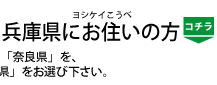 ヨシケイこうべ
兵庫県にお住いの方
コチラ
「奈良県」を、
県」をお選び下さい。